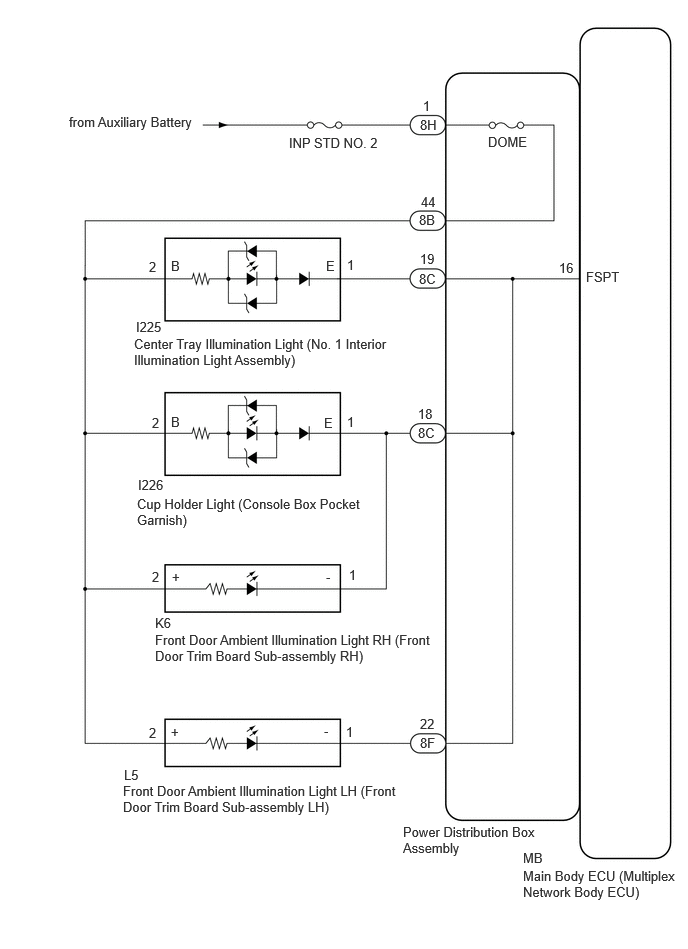 from Auxiliary Battery

INP STD NO. 2

1
8H

DOME

44
8B

2 B

E 1

19
8C

16 FSPT

I225
Center Tray Illumination Light (No. 1 Interior Illumination Light Assembly)

2 B

E 1

18
8C

I226
Cup Holder Light (Console Box Pocket Garnish)

2 +

- 1

K6
Front Door Ambient Illumination Light RH (Front Door Trim Board Sub-assembly RH)

2 +

- 1

22
8F

L5
Front Door Ambient Illumination Light LH (Front Door Trim Board Sub-assembly LH)

Power Distribution Box Assembly

MB
Main Body ECU (Multiplex Network Body ECU)